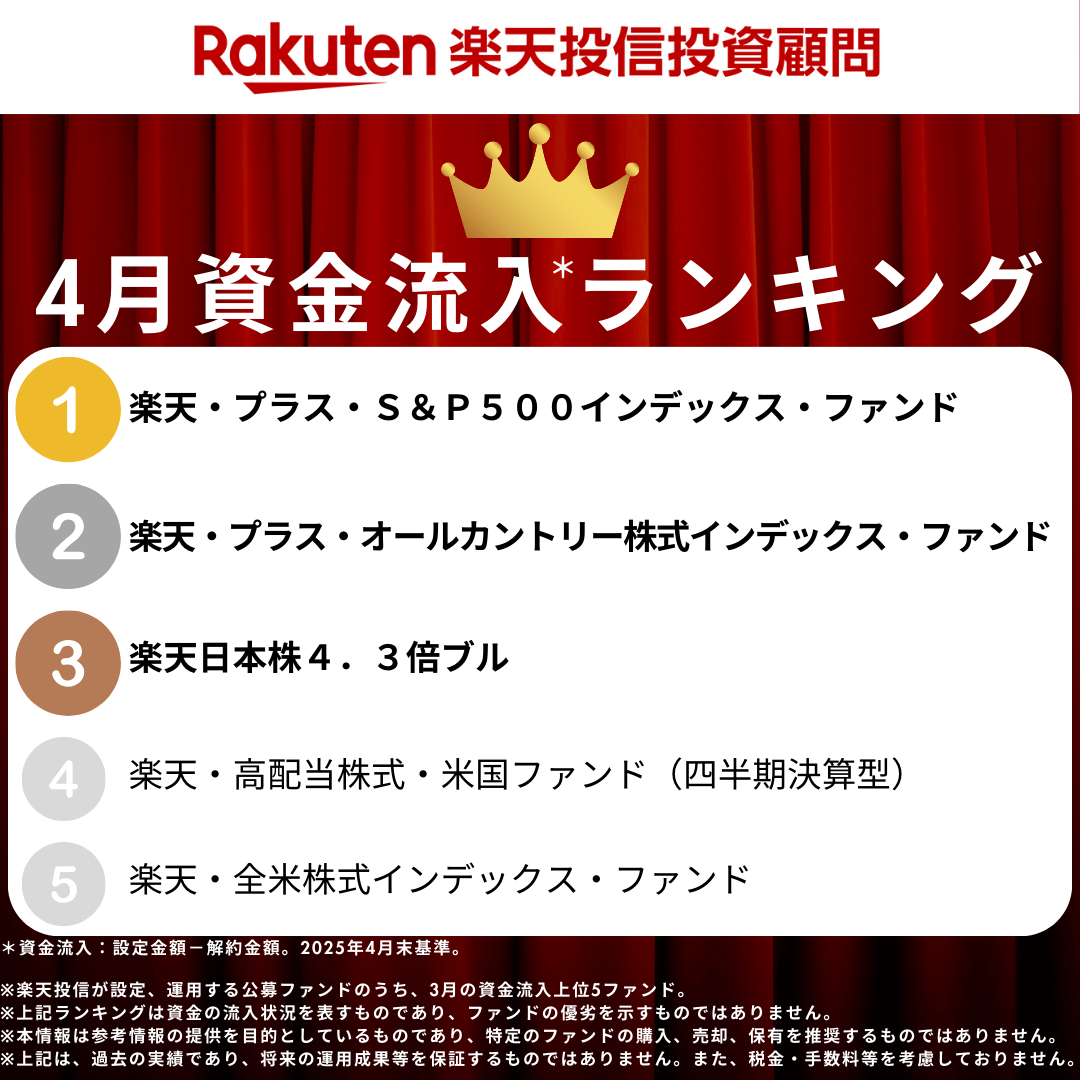 Rakuten 楽天投信投資顧問

4月資金流入*ランキング

1 楽天・プラス・S&P500インデックス・ファンド

2 楽天・プラス・オールカントリー株式インデックス・ファンド

3 楽天日本株4.3倍ブル

4 楽天・高配当株式・米国ファンド（四半期決算型）

5 楽天・全米株式インデックス・ファンド

＊資金流入：設定金額－解約金額。2025年4月末基準。

※楽天投信が設定、運用する公募ファンドのうち、3月の資金流入上位5ファンド。
※上記ランキングは資金の流入状況を表すものであり、ファンドの優劣を示すものではありません。
※本情報は参考情報の提供を目的としているものであり、特定のファンドの購入、売却、保有を推奨するものではありません。
※上記は、過去の実績であり、将来の運用成果等を保証するものではありません。また、税金・手数料等を考慮しておりません。